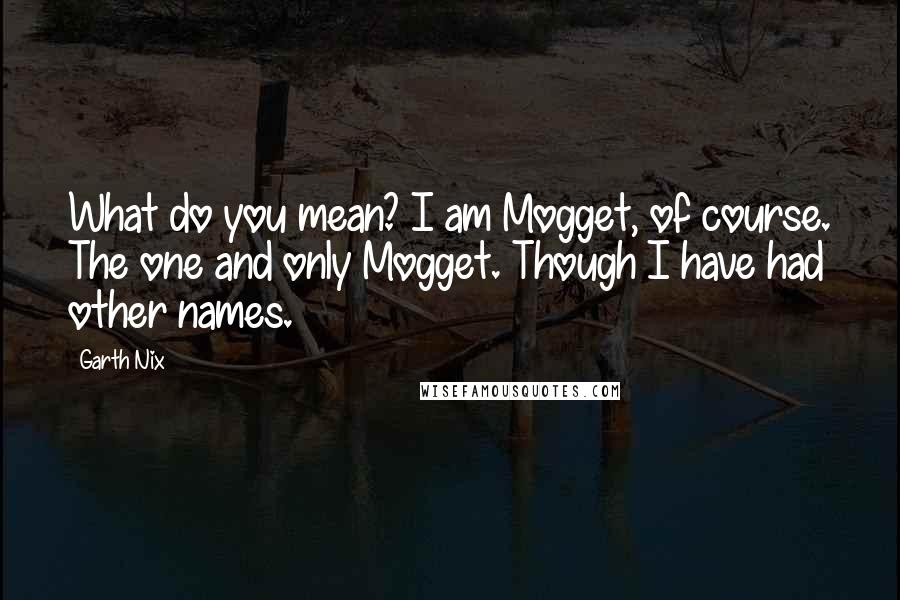 What do you mean? I am Mogget, of course. The one and only Mogget. Though I have had other names.

Garth Nix

WISEFAMOUSQUOTES.COM